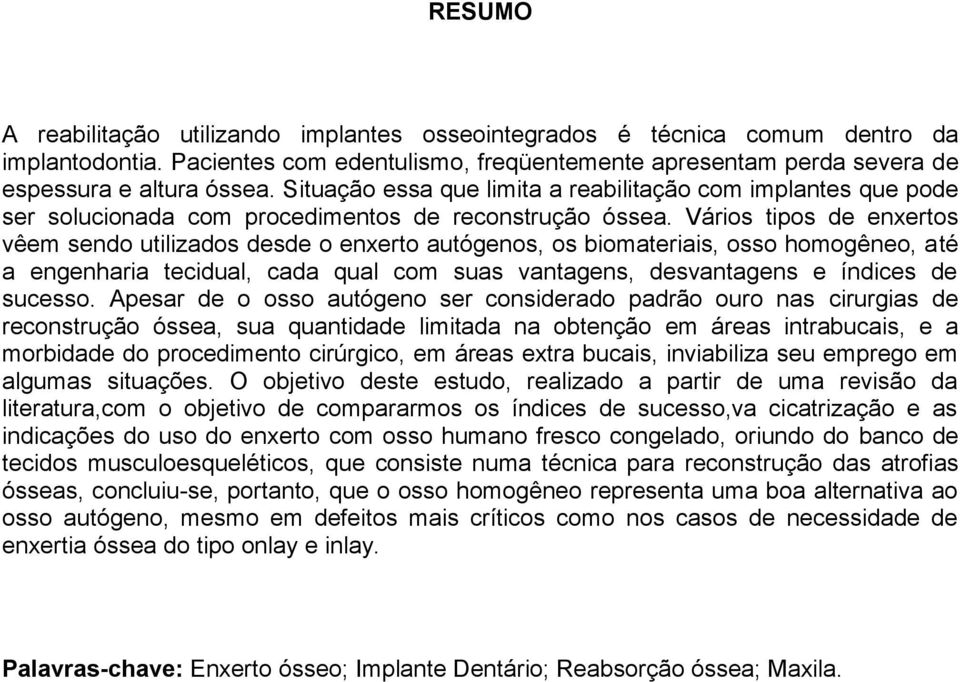 RESUMO

A reabilitação utilizando implantes osseointegrados é técnica comum dentro da implantodontia. Pacientes com edentulismo, freqüentemente apresentam perda severa de espessura e altura óssea. Situação essa que limita a reabilitação com implantes que pode ser solucionada com procedimentos de reconstrução óssea. Vários tipos de enxertos vêem sendo utilizados desde o enxerto autógenos, os biomateriais, osso homogêneo, até a engenharia tecidual, cada qual com suas vantagens, desvantagens e índices de sucesso. Apesar de o osso autógeno ser considerado padrão ouro nas cirurgias de reconstrução óssea, sua quantidade limitada na obtenção em áreas intrabucais, e a morbidade do procedimento cirúrgico, em áreas extra bucais, inviabiliza seu emprego em algumas situações. O objetivo deste estudo, realizado a partir de uma revisão da literatura,com o objetivo de compararmos os índices de sucesso,va cicatrização e as indicações do uso do enxerto com osso humano fresco congelado, oriundo do banco de tecidos musculoesqueléticos, que consiste numa técnica para reconstrução das atrofias ósseas, concluiu-se, portanto, que o osso homogêneo representa uma boa alternativa ao osso autógeno, mesmo em defeitos mais críticos como nos casos de necessidade de enxertia óssea do tipo onlay e inlay.

Palavras-chave: Enxerto ósseo; Implante Dentário; Reabsorção óssea; Maxila.